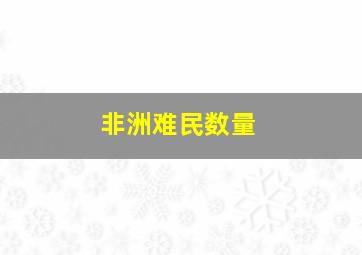 非洲难民数量